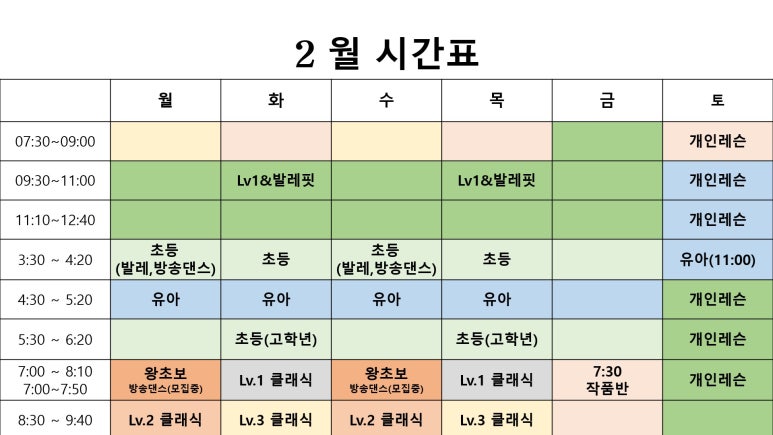 2 월 시간표

| | 월 | 화 | 수 | 목 | 금 | 토 |
|---|---|---|---|---|---|---|
| 07:30~09:00 | | | | | | 개인레슨 |
| 09:30~11:00 | | Lv1&발레핏 | | Lv1&발레핏 | | 개인레슨 |
| 11:10~12:40 | | | | | | 개인레슨 |
| 3:30 ~ 4:20 | 초등 (발레,방송댄스) | 초등 | 초등 (발레,방송댄스) | 초등 | | 유아(11:00) |
| 4:30 ~ 5:20 | 유아 | 유아 | 유아 | 유아 | | 개인레슨 |
| 5:30 ~ 6:20 | | 초등(고학년) | | 초등(고학년) | | 개인레슨 |
| 7:00 ~ 8:10 7:00~7:50 | 왕초보 방송댄스(모집중) | Lv.1 클래식 | 왕초보 방송댄스(모집중) | Lv.1 클래식 | 7:30 작품반 | 개인레슨 |
| 8:30 ~ 9:40 | Lv.2 클래식 | Lv.3 클래식 | Lv.2 클래식 | Lv.3 클래식 | | |